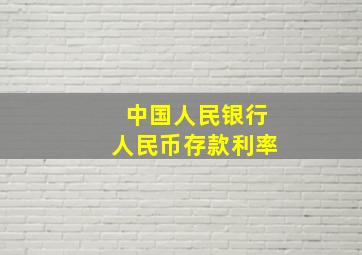 中国人民银行
人民币存款利率